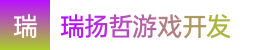 瑞

瑞扬哲游戏开发